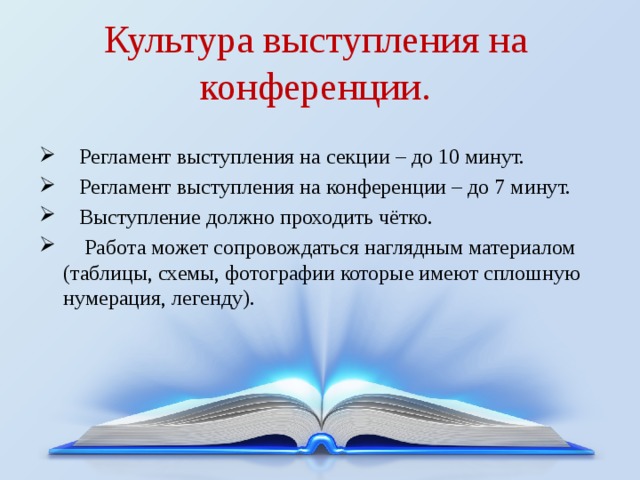 Культура выступления на конференции.

➢ Регламент выступления на секции – до 10 минут.

➢ Регламент выступления на конференции – до 7 минут.

➢ Выступление должно проходить чётко.

➢ Работа может сопровождаться наглядным материалом (таблицы, схемы, фотографии которые имеют сплошную нумерация, легенду).